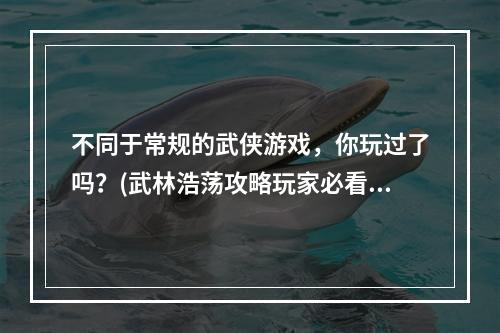 不同于常规的武侠游戏，你玩过了吗？(武林浩荡攻略玩家必看...